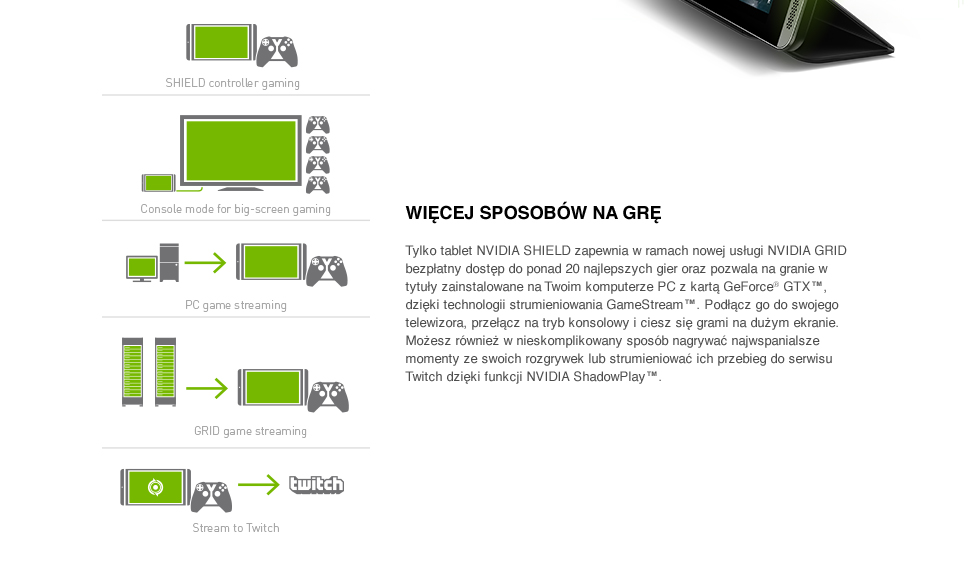 SHIELD controller gaming

Console mode for big-screen gaming

PC game streaming

GRID game streaming

twitch

Stream to Twitch

WIĘCEJ SPOSOBÓW NA GRĘ

Tylko tablet NVIDIA SHIELD zapewnia w ramach nowej usługi NVIDIA GRID bezpłatny dostęp do ponad 20 najlepszych gier oraz pozwala na granie w tytuły zainstalowane na Twoim komputerze PC z kartą GeForce® GTX™, dzięki technologii strumieniowania GameStream™. Podłącz go do swojego telewizora, przełącz na tryb konsolowy i ciesz się grami na dużym ekranie. Możesz również w nieskomplikowany sposób nagrywać najwspanialsze momenty ze swoich rozgrywek lub strumieniować ich przebieg do serwisu Twitch dzięki funkcji NVIDIA ShadowPlay™.